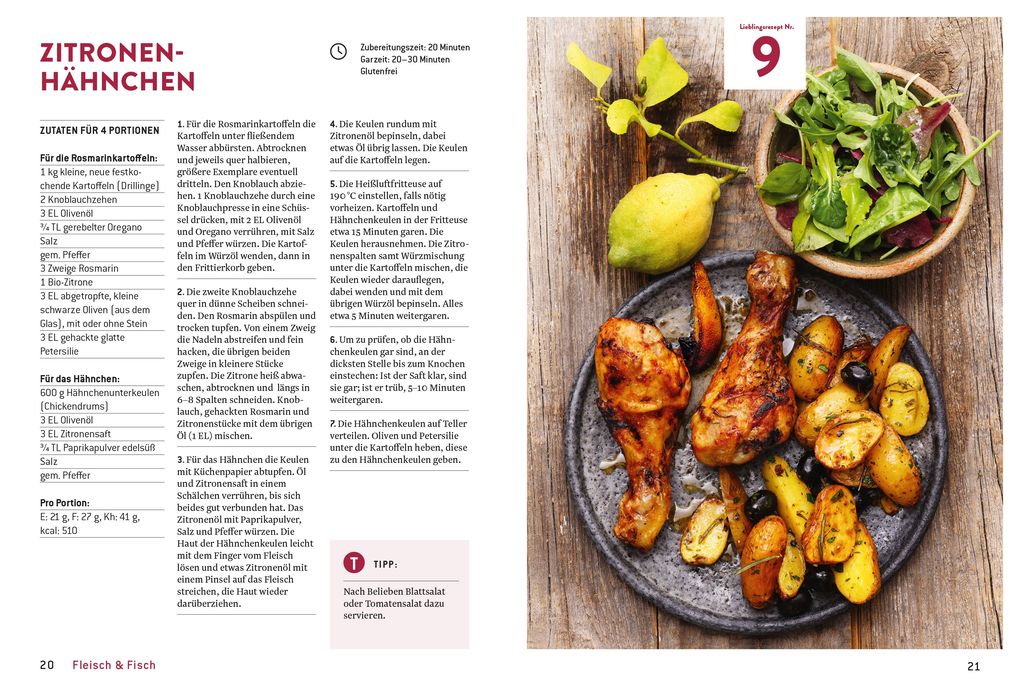 ZITRONEN-HÄHNCHEN

Zubereitungszeit: 20 Minuten
Garzeit: 20–30 Minuten
Glutenfrei

ZUTATEN FÜR 4 PORTIONEN

Für die Rosmarinkartoffeln:
1 kg kleine, neue festkochende Kartoffeln (Drillinge)
2 Knoblauchzehen
3 EL Olivenöl
¾ TL gerebelter Oregano
Salz
gem. Pfeffer
3 Zweige Rosmarin
1 Bio-Zitrone
3 EL abgetropfte, kleine schwarze Oliven (aus dem Glas), mit oder ohne Stein
3 EL gehackte glatte Petersilie

Für das Hähnchen:
600 g Hähnchenunterkeulen (Chickendrums)
3 EL Olivenöl
3 EL Zitronensaft
¾ TL Paprikapulver edelsüß
Salz
gem. Pfeffer

Pro Portion:
E: 21 g, F: 27 g, Kh: 41 g, kcal: 510

1. Für die Rosmarinkartoffeln die Kartoffeln unter fließendem Wasser abbürsten. Abtrocknen und jeweils quer halbieren, größere Exemplare eventuell dritteln. Den Knoblauch abziehen. 1 Knoblauchzehe durch eine Knoblauchpresse in eine Schüssel drücken, mit 2 EL Olivenöl und Oregano verrühren, mit Salz und Pfeffer würzen. Die Kartoffeln im Würzöl wenden, dann in den Frittierkorb geben.

2. Die zweite Knoblauchzehe quer in dünne Scheiben schneiden. Den Rosmarin abspülen und trocken tupfen. Von einem Zweig die Nadeln abstreifen und fein hacken, die übrigen beiden Zweige in kleinere Stücke zupfen. Die Zitrone heiß abwaschen, abtrocknen und längs in 6–8 Spalten schneiden. Knoblauch, gehackten Rosmarin und Zitronenstücke mit dem übrigen Öl (1 EL) mischen.

3. Für das Hähnchen die Keulen mit Küchenpapier abtupfen. Öl und Zitronensaft in einem Schälchen verrühren, bis sich beides gut verbunden hat. Das Zitronenöl mit Paprikapulver, Salz und Pfeffer würzen. Die Haut der Hähnchenkeulen leicht mit dem Finger vom Fleisch lösen und etwas Zitronenöl mit einem Pinsel auf das Fleisch streichen, die Haut wieder darüberziehen.

4. Die Keulen rundum mit Zitronenöl bepinseln, dabei etwas Öl übrig lassen. Die Keulen auf die Kartoffeln legen.

5. Die Heißluftfritteuse auf 190 °C einstellen, falls nötig vorheizen. Kartoffeln und Hähnchenkeulen in der Fritteuse etwa 15 Minuten garen. Die Keulen herausnehmen. Die Zitronenspalten samt Würzmischung unter die Kartoffeln mischen, die Keulen wieder darauflegen, dabei wenden und mit dem übrigen Würzöl bepinseln. Alles etwa 5 Minuten weitergaren.

6. Um zu prüfen, ob die Hähnchenkeulen gar sind, an der dicksten Stelle bis zum Knochen einstechen: Ist der Saft klar, sind sie gar; ist er trüb, 5–10 Minuten weitergaren.

7. Die Hähnchenkeulen auf Teller verteilen. Oliven und Petersilie unter die Kartoffeln heben, diese zu den Hähnchenkeulen geben.

T TIPP:
Nach Belieben Blattsalat oder Tomatensalat dazu servieren.

Lieblingsrezept Nr.
9

20 Fleisch & Fisch

21